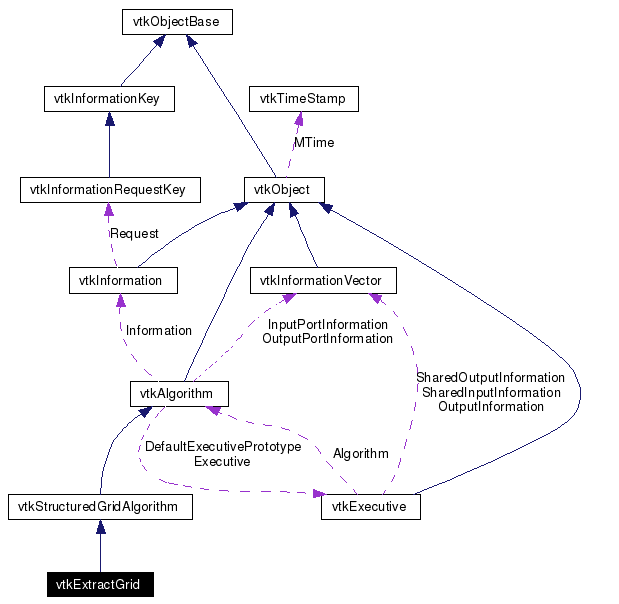 vtkObjectBase

vtkInformationKey

vtkTimeStamp

MTime

vtkInformationRequestKey

vtkObject

Request

vtkInformation

vtkInformationVector

Information

InputPortInformation
OutputPortInformation

SharedOutputInformation
SharedInputInformation
OutputInformation

vtkAlgorithm

DefaultExecutivePrototype
Executive

Algorithm

vtkStructuredGridAlgorithm

vtkExecutive

vtkExtractGrid